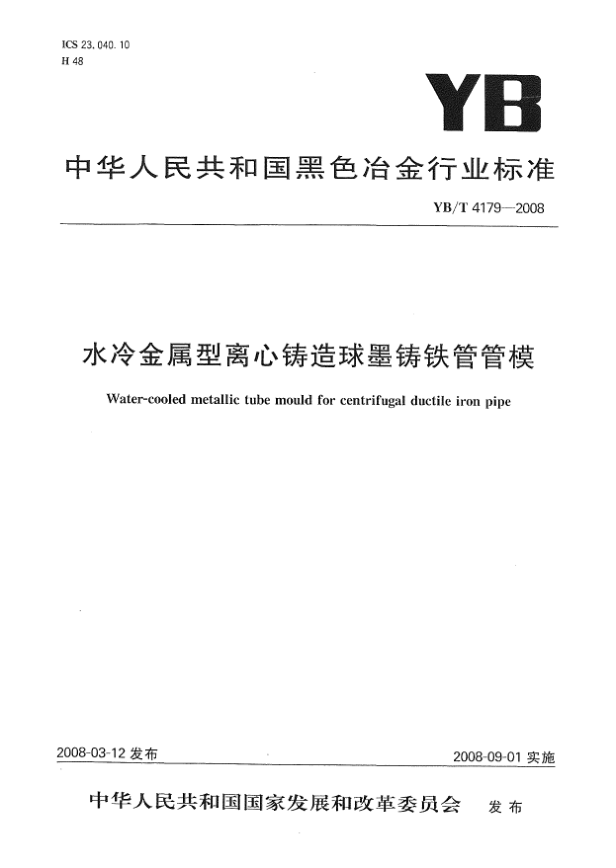 ICS 23.040.10
H 48

YB

中华人民共和国黑色冶金行业标准

YB/T 4179—2008

水冷金属型离心铸造球墨铸铁管管模

Water-cooled metallic tube mould for centrifugal ductile iron pipe

2008-03-12 发布

2008-09-01 实施

中华人民共和国国家发展和改革委员会 发布